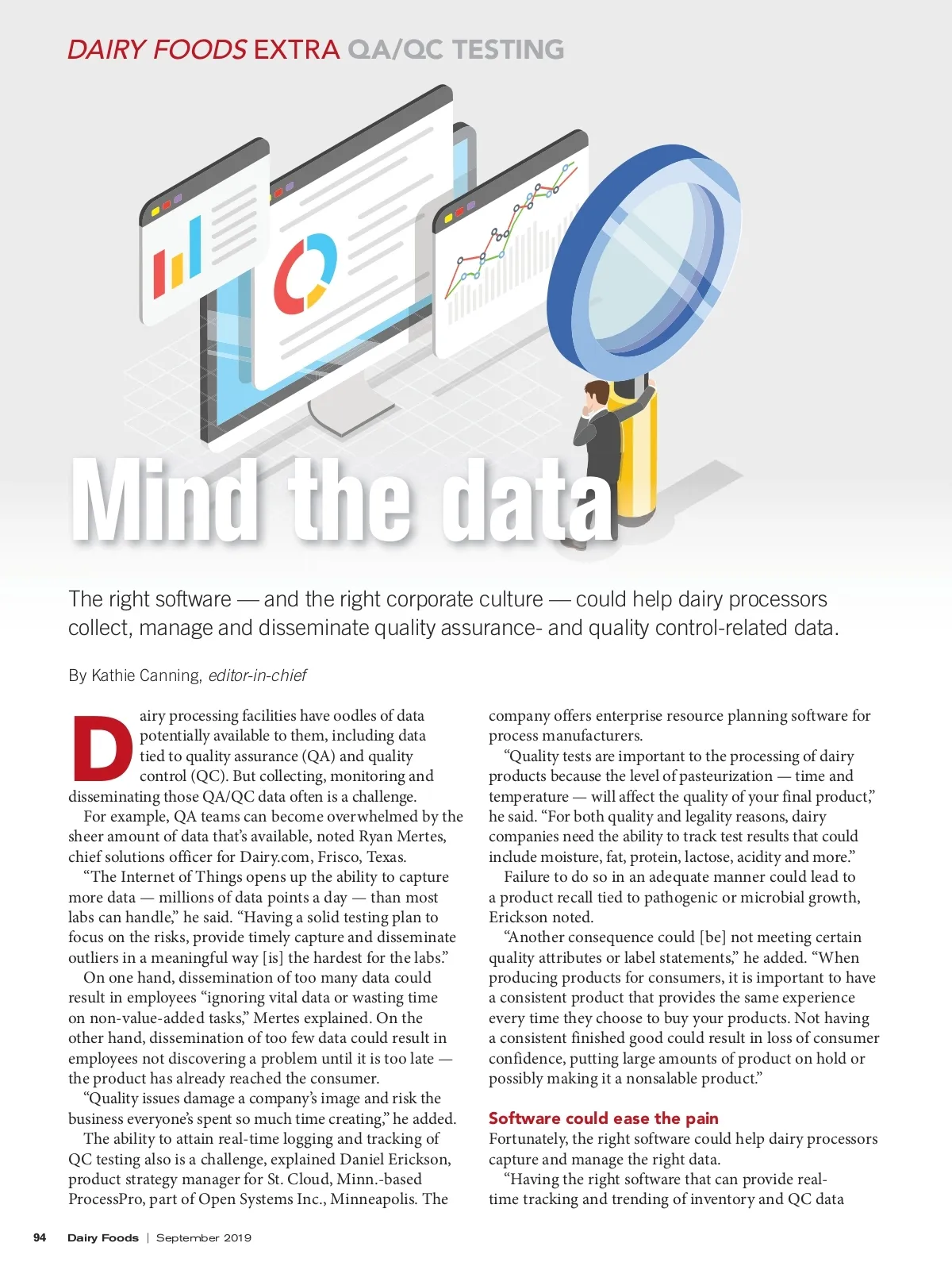 DAIRY FOODS EXTRA QA/QC TESTING

Mind the data

The right software — and the right corporate culture — could help dairy processors collect, manage and disseminate quality assurance- and quality control-related data.

By Kathie Canning, editor-in-chief

Dairy processing facilities have oodles of data potentially available to them, including data tied to quality assurance (QA) and quality control (QC). But collecting, monitoring and disseminating those QA/QC data often is a challenge.

For example, QA teams can become overwhelmed by the sheer amount of data that's available, noted Ryan Mertes, chief solutions officer for Dairy.com, Frisco, Texas.

"The Internet of Things opens up the ability to capture more data — millions of data points a day — than most labs can handle," he said. "Having a solid testing plan to focus on the risks, provide timely capture and disseminate outliers in a meaningful way [is] the hardest for the labs."

On one hand, dissemination of too many data could result in employees "ignoring vital data or wasting time on non-value-added tasks," Mertes explained. On the other hand, dissemination of too few data could result in employees not discovering a problem until it is too late — the product has already reached the consumer.

"Quality issues damage a company's image and risk the business everyone's spent so much time creating," he added.

The ability to attain real-time logging and tracking of QC testing also is a challenge, explained Daniel Erickson, product strategy manager for St. Cloud, Minn.-based ProcessPro, part of Open Systems Inc., Minneapolis. The company offers enterprise resource planning software for process manufacturers.

"Quality tests are important to the processing of dairy products because the level of pasteurization — time and temperature — will affect the quality of your final product," he said. "For both quality and legality reasons, dairy companies need the ability to track test results that could include moisture, fat, protein, lactose, acidity and more."

Failure to do so in an adequate manner could lead to a product recall tied to pathogenic or microbial growth, Erickson noted.

"Another consequence could [be] not meeting certain quality attributes or label statements," he added. "When producing products for consumers, it is important to have a consistent product that provides the same experience every time they choose to buy your products. Not having a consistent finished good could result in loss of consumer confidence, putting large amounts of product on hold or possibly making it a nonsalable product."

Software could ease the pain

Fortunately, the right software could help dairy processors capture and manage the right data.

"Having the right software that can provide real-time tracking and trending of inventory and QC data

94 Dairy Foods | September 2019